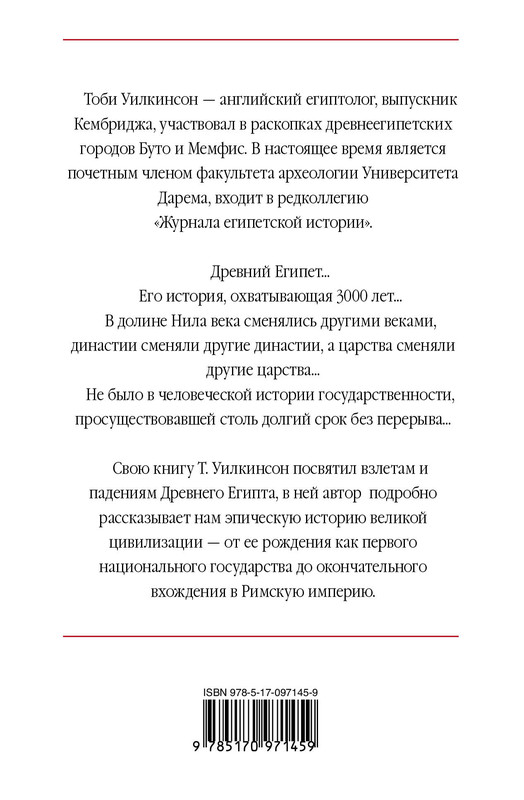 Тоби Уилкинсон — английский египтолог, выпускник Кембриджа, участвовал в раскопках древнеегипетских городов Буто и Мемфис. В настоящее время является почетным членом факультета археологии Университета Дарема, входит в редколлегию «Журнала египетской истории».

Древний Египет...
Его история, охватывающая 3000 лет...
В долине Нила века сменялись другими веками, династии сменяли другие династии, а царства сменяли другие царства...
Не было в человеческой истории государственности, просуществовавшей столь долгий срок без перерыва...

Свою книгу Т. Уилкинсон посвятил взлетам и падениям Древнего Египта, в ней автор подробно рассказывает нам эпическую историю великой цивилизации — от ее рождения как первого национального государства до окончательного вхождения в Римскую империю.

ISBN 978-5-17-097145-9

9 785170 971459